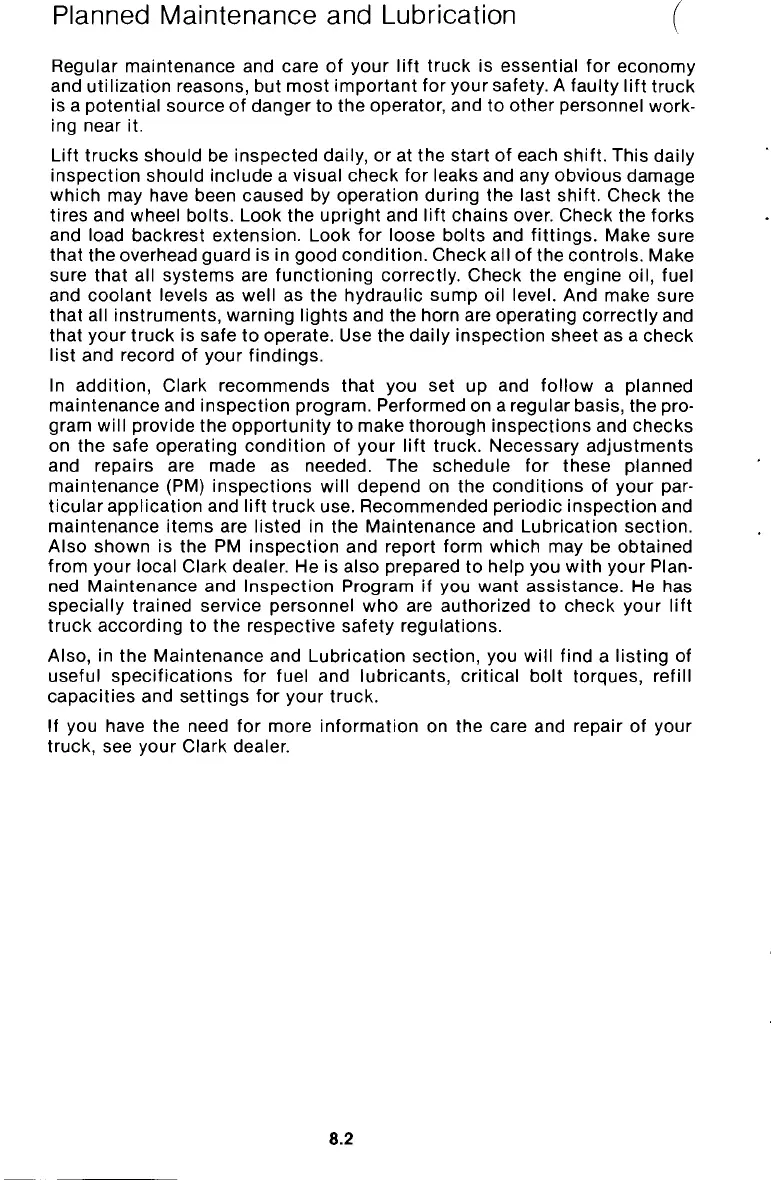 Planned Maintenance and Lubrication

Regular maintenance and care of your lift truck is essential for economy and utilization reasons, but most important for your safety. A faulty lift truck is a potential source of danger to the operator, and to other personnel working near it.

Lift trucks should be inspected daily, or at the start of each shift. This daily inspection should include a visual check for leaks and any obvious damage which may have been caused by operation during the last shift. Check the tires and wheel bolts. Look the upright and lift chains over. Check the forks and load backrest extension. Look for loose bolts and fittings. Make sure that the overhead guard is in good condition. Check all of the controls. Make sure that all systems are functioning correctly. Check the engine oil, fuel and coolant levels as well as the hydraulic sump oil level. And make sure that all instruments, warning lights and the horn are operating correctly and that your truck is safe to operate. Use the daily inspection sheet as a check list and record of your findings.

In addition, Clark recommends that you set up and follow a planned maintenance and inspection program. Performed on a regular basis, the program will provide the opportunity to make thorough inspections and checks on the safe operating condition of your lift truck. Necessary adjustments and repairs are made as needed. The schedule for these planned maintenance (PM) inspections will depend on the conditions of your particular application and lift truck use. Recommended periodic inspection and maintenance items are listed in the Maintenance and Lubrication section. Also shown is the PM inspection and report form which may be obtained from your local Clark dealer. He is also prepared to help you with your Planned Maintenance and Inspection Program if you want assistance. He has specially trained service personnel who are authorized to check your lift truck according to the respective safety regulations.

Also, in the Maintenance and Lubrication section, you will find a listing of useful specifications for fuel and lubricants, critical bolt torques, refill capacities and settings for your truck.

If you have the need for more information on the care and repair of your truck, see your Clark dealer.

8.2